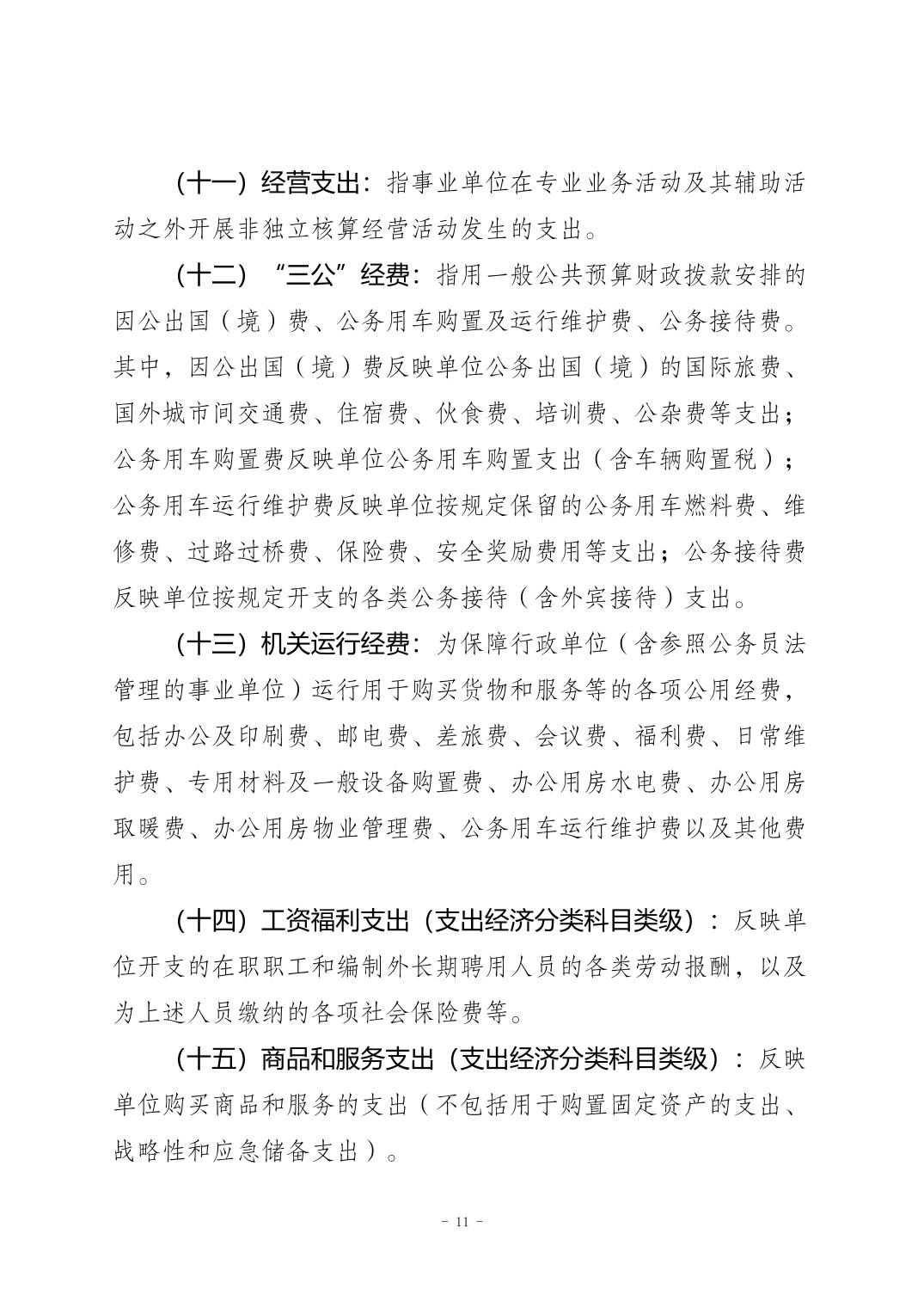 （十一）经营支出：指事业单位在专业业务活动及其辅助活动之外开展非独立核算经营活动发生的支出。

（十二）“三公”经费：指用一般公共预算财政拨款安排的因公出国（境）费、公务用车购置及运行维护费、公务接待费。其中，因公出国（境）费反映单位公务出国（境）的国际旅费、国外城市间交通费、住宿费、伙食费、培训费、公杂费等支出；公务用车购置费反映单位公务用车购置支出（含车辆购置税）；公务用车运行维护费反映单位按规定保留的公务用车燃料费、维修费、过路过桥费、保险费、安全奖励费用等支出；公务接待费反映单位按规定开支的各类公务接待（含外宾接待）支出。

（十三）机关运行经费：为保障行政单位（含参照公务员法管理的事业单位）运行用于购买货物和服务等的各项公用经费，包括办公及印刷费、邮电费、差旅费、会议费、福利费、日常维护费、专用材料及一般设备购置费、办公用房水电费、办公用房取暖费、办公用房物业管理费、公务用车运行维护费以及其他费用。

（十四）工资福利支出（支出经济分类科目类级）：反映单位开支的在职职工和编制外长期聘用人员的各类劳动报酬，以及为上述人员缴纳的各项社会保险费等。

（十五）商品和服务支出（支出经济分类科目类级）：反映单位购买商品和服务的支出（不包括用于购置固定资产的支出、战略性和应急储备支出）。

- 11 -